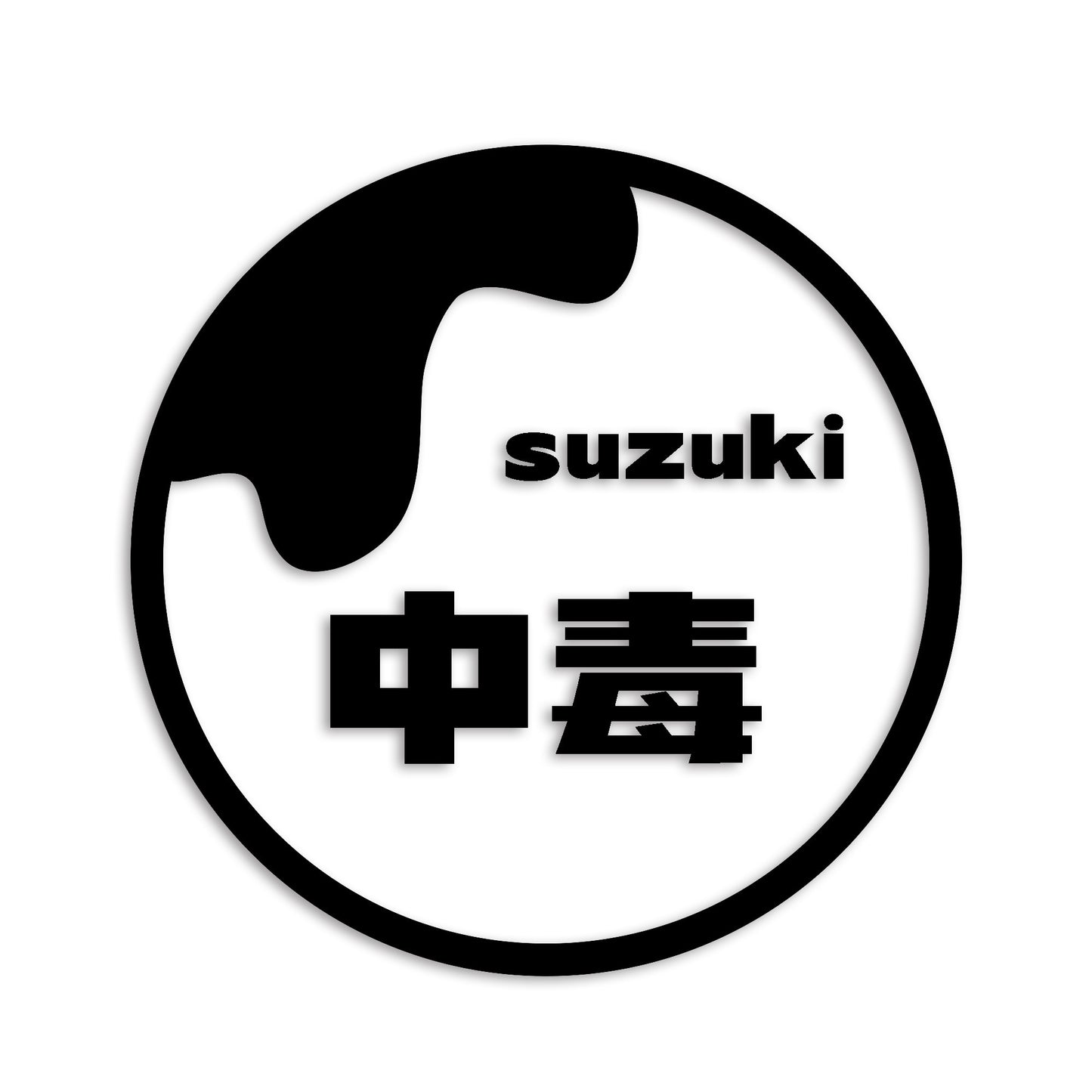 suzuki

中毒